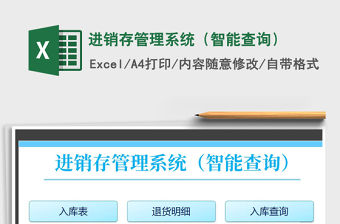 X

进销存管理系统（智能查询）

Excel/A4打印/内容随意修改/自带格式

进销存管理系统（智能查询）

入库表

退货明细

入库查询